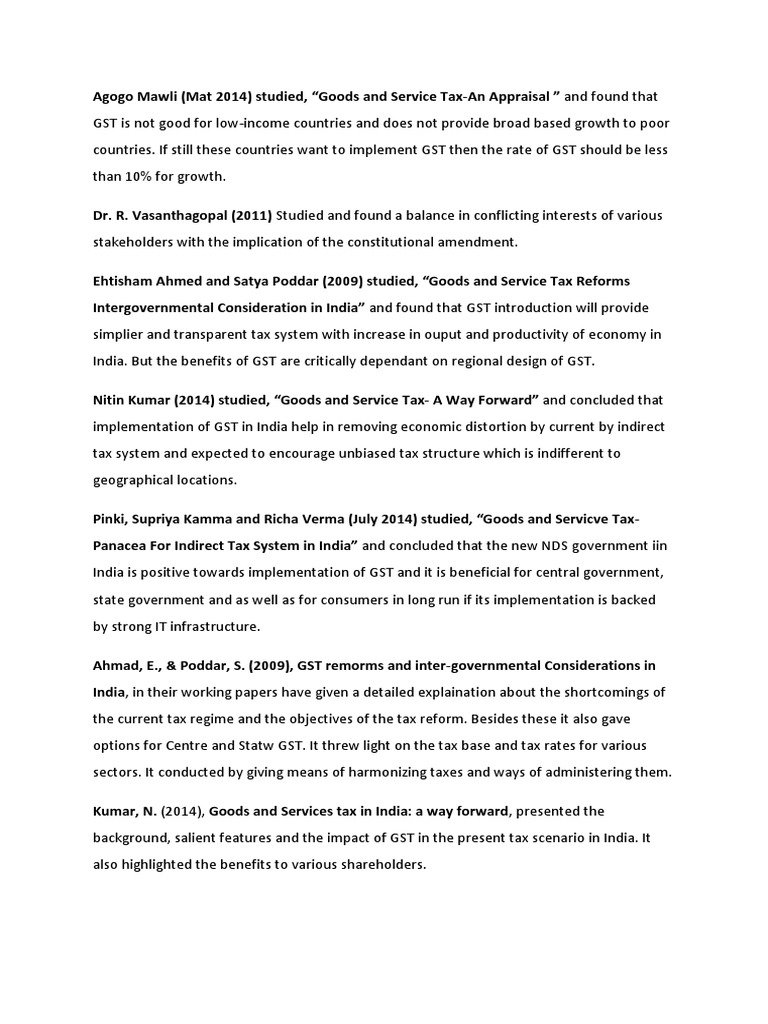 Agogo Mawli (Mat 2014) studied, “Goods and Service Tax-An Appraisal ” and found that GST is not good for low-income countries and does not provide broad based growth to poor countries. If still these countries want to implement GST then the rate of GST should be less than 10% for growth.

Dr. R. Vasanthagopal (2011) Studied and found a balance in conflicting interests of various stakeholders with the implication of the constitutional amendment.

Ehtisham Ahmed and Satya Poddar (2009) studied, “Goods and Service Tax Reforms Intergovernmental Consideration in India” and found that GST introduction will provide simplier and transparent tax system with increase in ouput and productivity of economy in India. But the benefits of GST are critically dependant on regional design of GST.

Nitin Kumar (2014) studied, “Goods and Service Tax- A Way Forward” and concluded that implementation of GST in India help in removing economic distortion by current by indirect tax system and expected to encourage unbiased tax structure which is indifferent to geographical locations.

Pinki, Supriya Kamma and Richa Verma (July 2014) studied, “Goods and Servicve Tax- Panacea For Indirect Tax System in India” and concluded that the new NDS government iin India is positive towards implementation of GST and it is beneficial for central government, state government and as well as for consumers in long run if its implementation is backed by strong IT infrastructure.

Ahmad, E., & Poddar, S. (2009), GST remorms and inter-governmental Considerations in India, in their working papers have given a detailed explaination about the shortcomings of the current tax regime and the objectives of the tax reform. Besides these it also gave options for Centre and Statw GST. It threw light on the tax base and tax rates for various sectors. It conducted by giving means of harmonizing taxes and ways of administering them.

Kumar, N. (2014), Goods and Services tax in India: a way forward, presented the background, salient features and the impact of GST in the present tax scenario in India. It also highlighted the benefits to various shareholders.